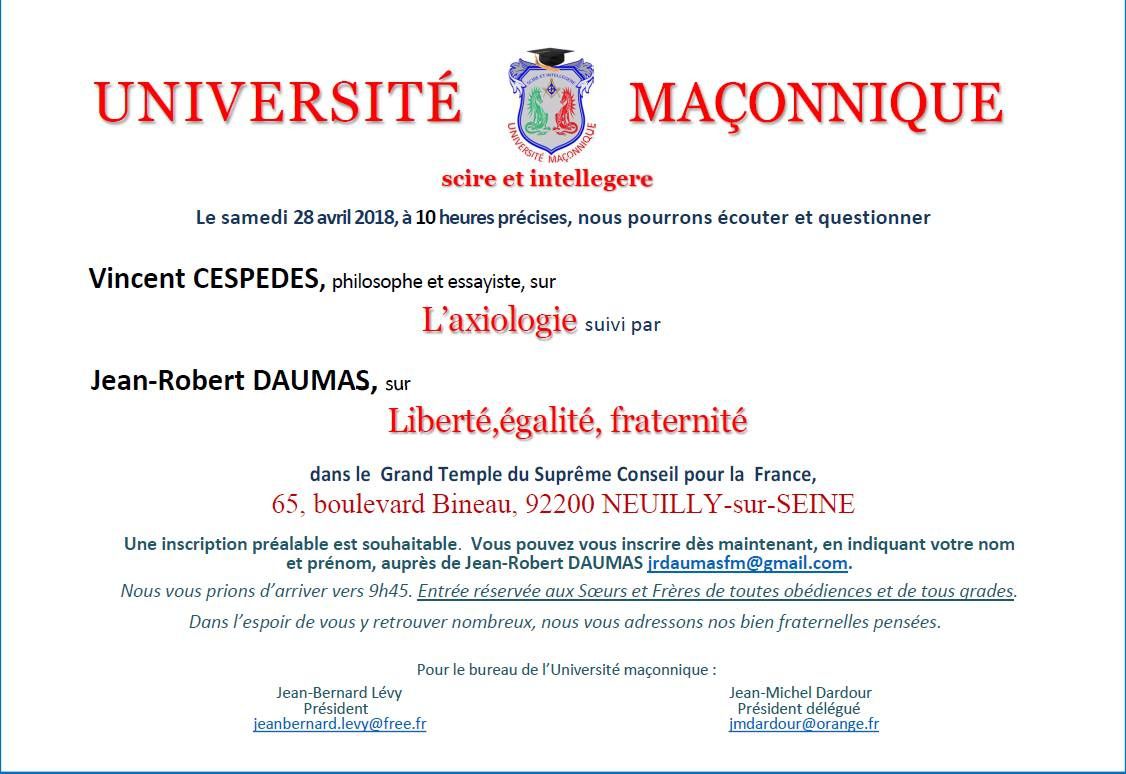 UNIVERSITÉ MAÇONNIQUE

SCIRE ET INTELLEGERE
UNIVERSITÉ MAÇONNIQUE

scire et intellegere

Le samedi 28 avril 2018, à 10 heures précises, nous pourrons écouter et questionner

Vincent CESPEDES, philosophe et essayiste, sur

L'axiologie suivi par

Jean-Robert DAUMAS, sur

Liberté,égalité, fraternité

dans le Grand Temple du Suprême Conseil pour la France,
65, boulevard Bineau, 92200 NEUILLY-sur-SEINE

Une inscription préalable est souhaitable. Vous pouvez vous inscrire dès maintenant, en indiquant votre nom et prénom, auprès de Jean-Robert DAUMAS jrdaumasfm@gmail.com.

Nous vous prions d'arriver vers 9h45. Entrée réservée aux Sœurs et Frères de toutes obédiences et de tous grades.

Dans l'espoir de vous y retrouver nombreux, nous vous adressons nos bien fraternelles pensées.

Pour le bureau de l'Université maçonnique :

Jean-Bernard Lévy
Président
jeanbernard.levy@free.fr

Jean-Michel Dardour
Président délégué
jmdardour@orange.fr